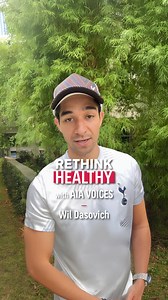 RETHINK
HEALTHY
with AIA VOICES
—
Wil Dasovich